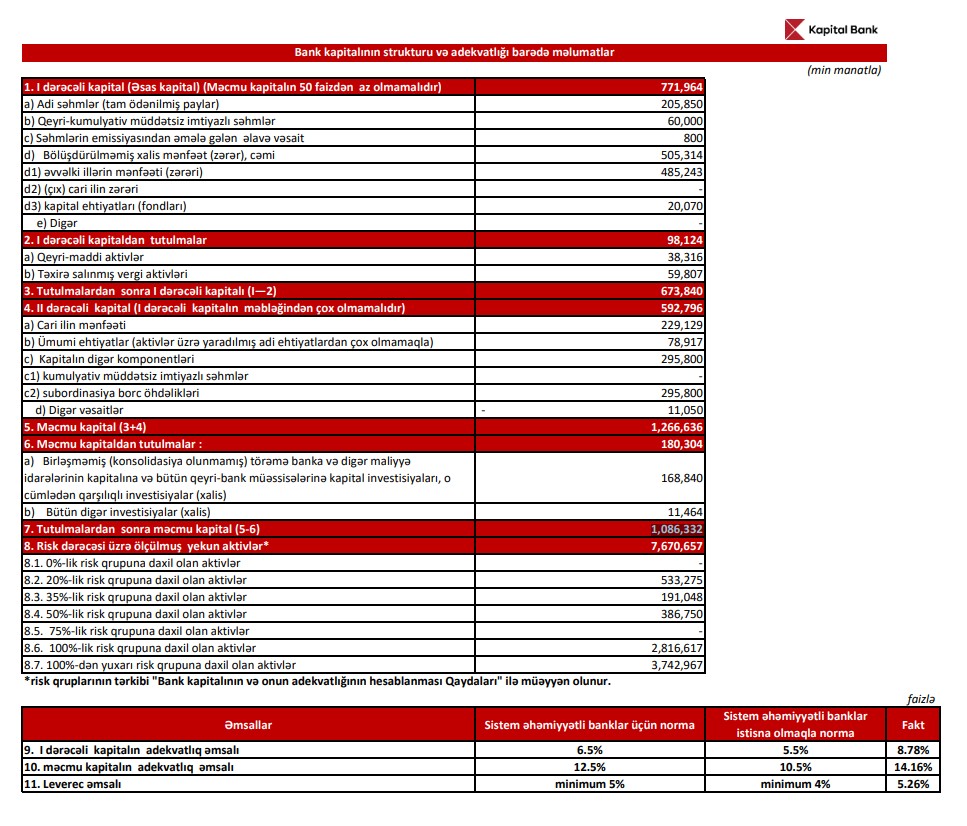 Kapital Bank

Bank kapitalının strukturu və adekvatlığı barədə məlumatlar

(min manatla)

| | |
|---|---|
| 1. I dərəcəli kapital (Əsas kapital) (Məcmu kapitalın 50 faizdən az olmamalıdır) | 771,964 |
| a) Adi səhmlər (tam ödənilmiş paylar) | 205,850 |
| b) Qeyri-kumulyativ müddətsiz imtiyazlı səhmlər | 60,000 |
| c) Səhmlərin emissiyasından əmələ gələn əlavə vəsait | 800 |
| d) Bölüşdürülməmiş xalis mənfəət (zərər), cəmi | 505,314 |
| d1) əvvəlki illərin mənfəəti (zərəri) | 485,243 |
| d2) (çıx) cari ilin zərəri | - |
| d3) kapital ehtiyatları (fondları) | 20,070 |
| e) Digər | - |
| 2. I dərəcəli kapitaldan tutulmalar | 98,124 |
| a) Qeyri-maddi aktivlər | 38,316 |
| b) Təxirə salınmış vergi aktivləri | 59,807 |
| 3. Tutulmalardan sonra I dərəcəli kapitalı (I—2) | 673,840 |
| 4. II dərəcəli kapital (I dərəcəli kapitalın məbləğindən çox olmamalıdır) | 592,796 |
| a) Cari ilin mənfəəti | 229,129 |
| b) Ümumi ehtiyatlar (aktivlər üzrə yaradılmış adi ehtiyatlardan çox olmamaqla) | 78,917 |
| c) Kapitalın digər komponentləri | 295,800 |
| c1) kumulyativ müddətsiz imtiyazlı səhmlər | - |
| c2) subordinasiya borc öhdəlikləri | 295,800 |
| d) Digər vəsaitlər | - 11,050 |
| 5. Məcmu kapital (3+4) | 1,266,636 |
| 6. Məcmu kapitaldan tutulmalar : | 180,304 |
| a) Birləşməmiş (konsolidasiya olunmamış) törəmə banka və digər maliyyə idarələrinin kapitalına və bütün qeyri-bank müəssisələrinə kapital investisiyaları, o cümlədən qarşılıqlı investisiyalar (xalis) | 168,840 |
| b) Bütün digər investisiyalar (xalis) | 11,464 |
| 7. Tutulmalardan sonra məcmu kapital (5-6) | 1,086,332 |
| 8. Risk dərəcəsi üzrə ölçülmüş yekun aktivlər* | 7,670,657 |
| 8.1. 0%-lik risk qrupuna daxil olan aktivlər | - |
| 8.2. 20%-lik risk qrupuna daxil olan aktivlər | 533,275 |
| 8.3. 35%-lik risk qrupuna daxil olan aktivlər | 191,048 |
| 8.4. 50%-lik risk qrupuna daxil olan aktivlər | 386,750 |
| 8.5. 75%-lik risk qrupuna daxil olan aktivlər | - |
| 8.6. 100%-lik risk qrupuna daxil olan aktivlər | 2,816,617 |
| 8.7. 100%-dən yuxarı risk qrupuna daxil olan aktivlər | 3,742,967 |

*risk qruplarının tərkibi "Bank kapitalının və onun adekvatlığının hesablanması Qaydaları" ilə müəyyən olunur.

faizlə

| Əmsallar | Sistem əhəmiyyətli banklar üçün norma | Sistem əhəmiyyətli banklar istisna olmaqla norma | Fakt |
|---|---|---|---|
| 9. I dərəcəli kapitalın adekvatlıq əmsalı | 6.5% | 5.5% | 8.78% |
| 10. məcmu kapitalın adekvatlıq əmsalı | 12.5% | 10.5% | 14.16% |
| 11. Leverec əmsalı | minimum 5% | minimum 4% | 5.26% |